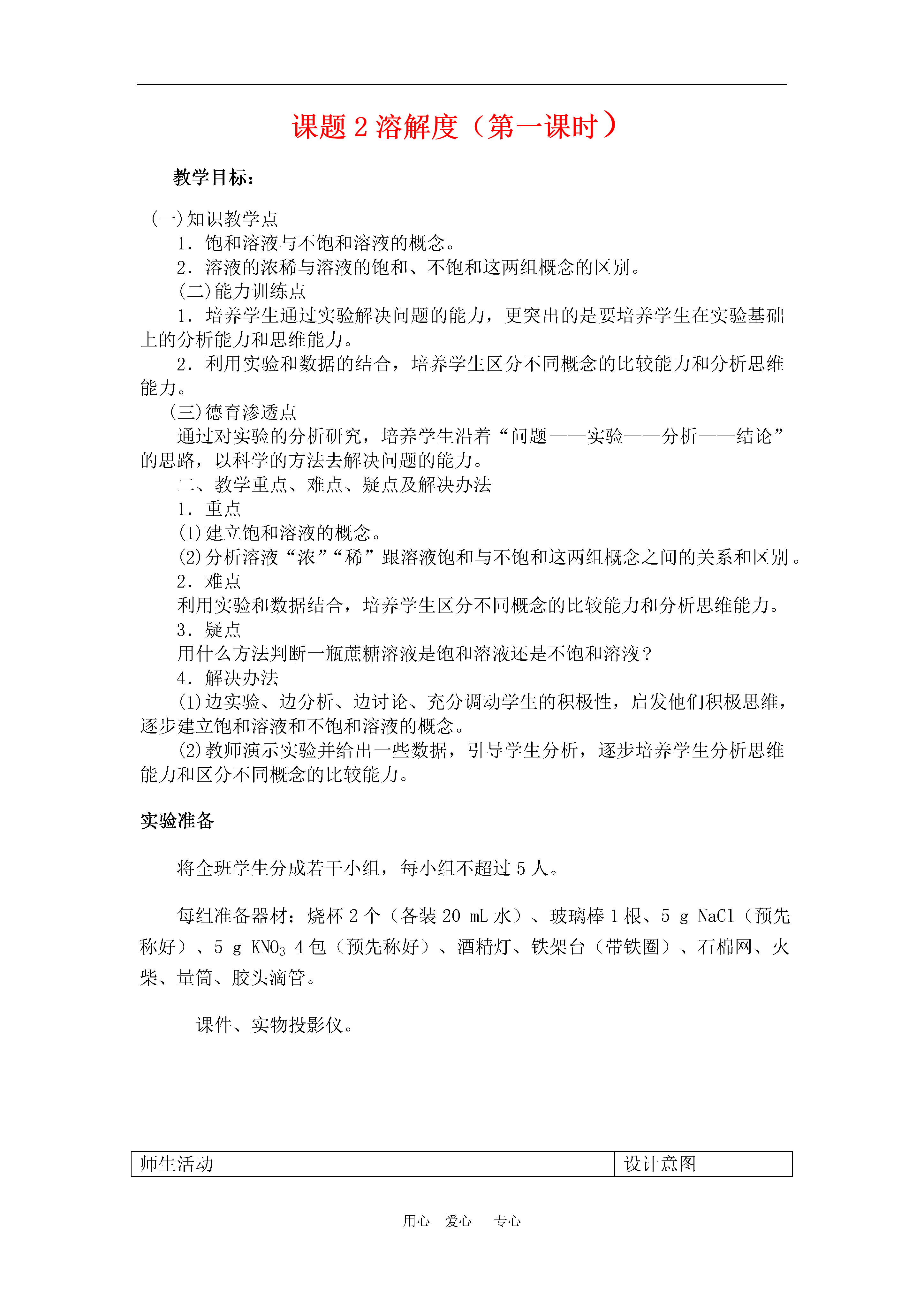 课题 2 溶解度（第一课时）

教学目标：

(一)知识教学点

1．饱和溶液与不饱和溶液的概念。

2．溶液的浓稀与溶液的饱和、不饱和这两组概念的区别。

(二)能力训练点

1．培养学生通过实验解决问题的能力，更突出的是要培养学生在实验基础上的分析能力和思维能力。

2．利用实验和数据的结合，培养学生区分不同概念的比较能力和分析思维能力。

(三)德育渗透点

通过对实验的分析研究，培养学生沿着“问题——实验——分析——结论”的思路，以科学的方法去解决问题的能力。

二、教学重点、难点、疑点及解决办法

1．重点

(1)建立饱和溶液的概念。

(2)分析溶液“浓”“稀”跟溶液饱和与不饱和这两组概念之间的关系和区别。

2．难点

利用实验和数据结合，培养学生区分不同概念的比较能力和分析思维能力。

3．疑点

用什么方法判断一瓶蔗糖溶液是饱和溶液还是不饱和溶液？

4．解决办法

(1)边实验、边分析、边讨论、充分调动学生的积极性，启发他们积极思维，逐步建立饱和溶液和不饱和溶液的概念。

(2)教师演示实验并给出一些数据，引导学生分析，逐步培养学生分析思维能力和区分不同概念的比较能力。

实验准备

将全班学生分成若干小组，每小组不超过 5 人。

每组准备器材：烧杯 2 个（各装 20 mL 水）、玻璃棒 1 根、5 g NaCl（预先称好）、5 g $KNO_3$ 4 包（预先称好）、酒精灯、铁架台（带铁圈）、石棉网、火柴、量筒、胶头滴管。

课件、实物投影仪。

| 师生活动 | 设计意图 |
|---|---|

用心　爱心　专心